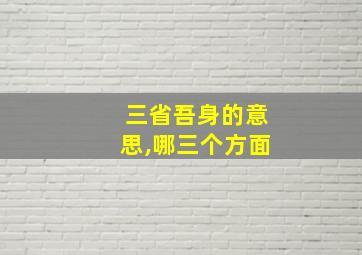 三省吾身的意思,哪三个方面